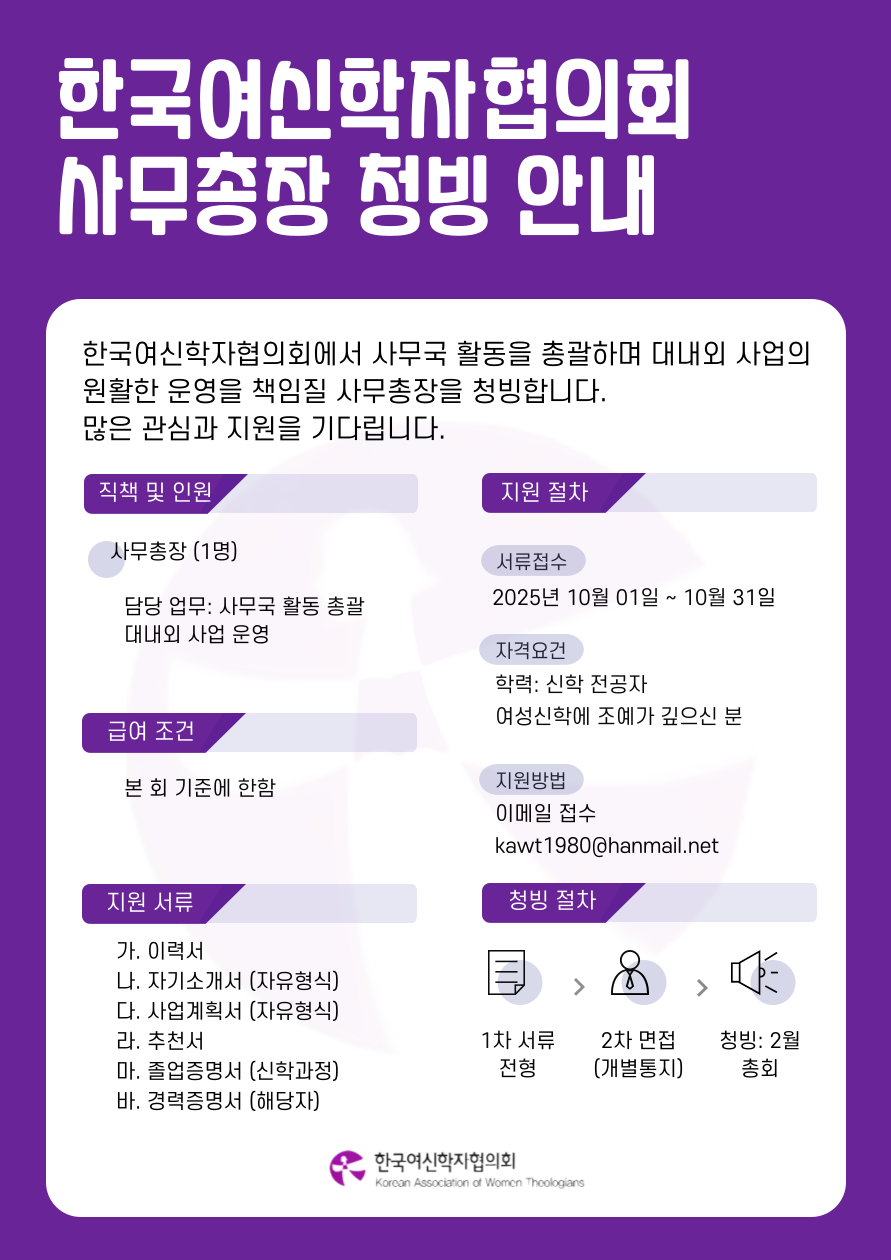 한국여신학자협의회
사무총장 청빙 안내

한국여신학자협의회에서 사무국 활동을 총괄하며 대내외 사업의 원활한 운영을 책임질 사무총장을 청빙합니다.
많은 관심과 지원을 기다립니다.

직책 및 인원

사무총장 (1명)

담당 업무: 사무국 활동 총괄
대내외 사업 운영

급여 조건

본 회 기준에 한함

지원 서류

가. 이력서
나. 자기소개서 (자유형식)
다. 사업계획서 (자유형식)
라. 추천서
마. 졸업증명서 (신학과정)
바. 경력증명서 (해당자)

지원 절차

서류접수
2025년 10월 01일 ~ 10월 31일

자격요건
학력: 신학 전공자
여성신학에 조예가 깊으신 분

지원방법
이메일 접수
kawt1980@hanmail.net

청빙 절차

1차 서류 전형
2차 면접 (개별통지)
청빙: 2월 총회

한국여신학자협의회
Korean Association of Women Theologians